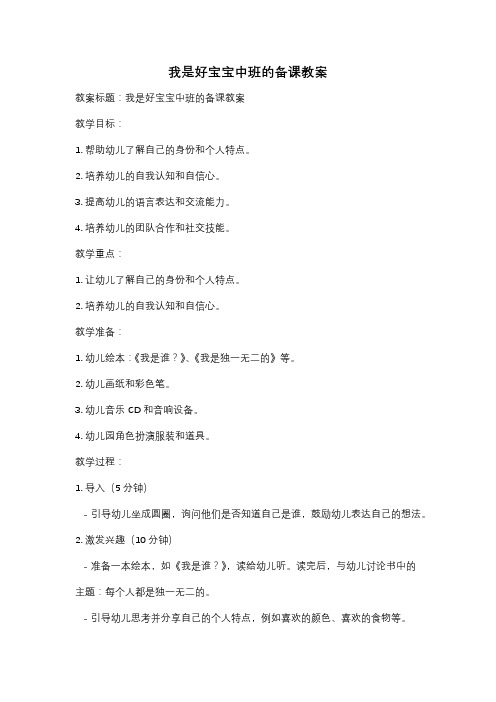 我是好宝宝中班的备课教案

教案标题：我是好宝宝中班的备课教案

教学目标：

1. 帮助幼儿了解自己的身份和个人特点。

2. 培养幼儿的自我认知和自信心。

3. 提高幼儿的语言表达和交流能力。

4. 培养幼儿的团队合作和社交技能。

教学重点：

1. 让幼儿了解自己的身份和个人特点。

2. 培养幼儿的自我认知和自信心。

教学准备：

1. 幼儿绘本：《我是谁？》、《我是独一无二的》等。

2. 幼儿画纸和彩色笔。

3. 幼儿音乐 CD 和音响设备。

4. 幼儿园角色扮演服装和道具。

教学过程：

1. 导入（5 分钟）

- 引导幼儿坐成圆圈，询问他们是否知道自己是谁，鼓励幼儿表达自己的想法。

2. 激发兴趣（10 分钟）

- 准备一本绘本，如《我是谁？》，读给幼儿听。读完后，与幼儿讨论书中的主题：每个人都是独一无二的。

- 引导幼儿思考并分享自己的个人特点，例如喜欢的颜色、喜欢的食物等。